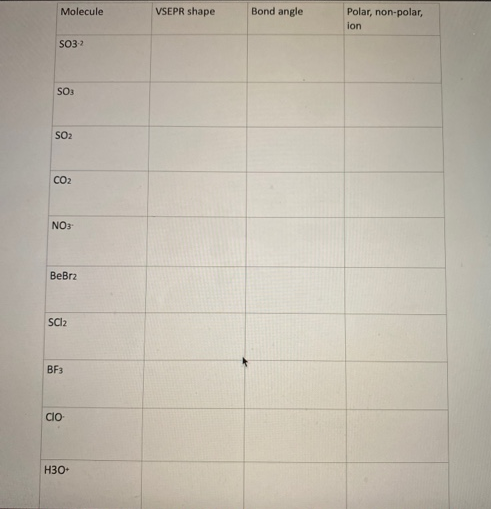 | Molecule | VSEPR shape | Bond angle | Polar, non-polar, ion |
|---|---|---|---|
| $SO3^{-2}$ | | | |
| $SO_3$ | | | |
| $SO_2$ | | | |
| $CO_2$ | | | |
| $NO_3^-$ | | | |
| $BeBr_2$ | | | |
| $SCl_2$ | | | |
| $BF_3$ | | | |
| $ClO^-$ | | | |
| $H3O^+$ | | | |